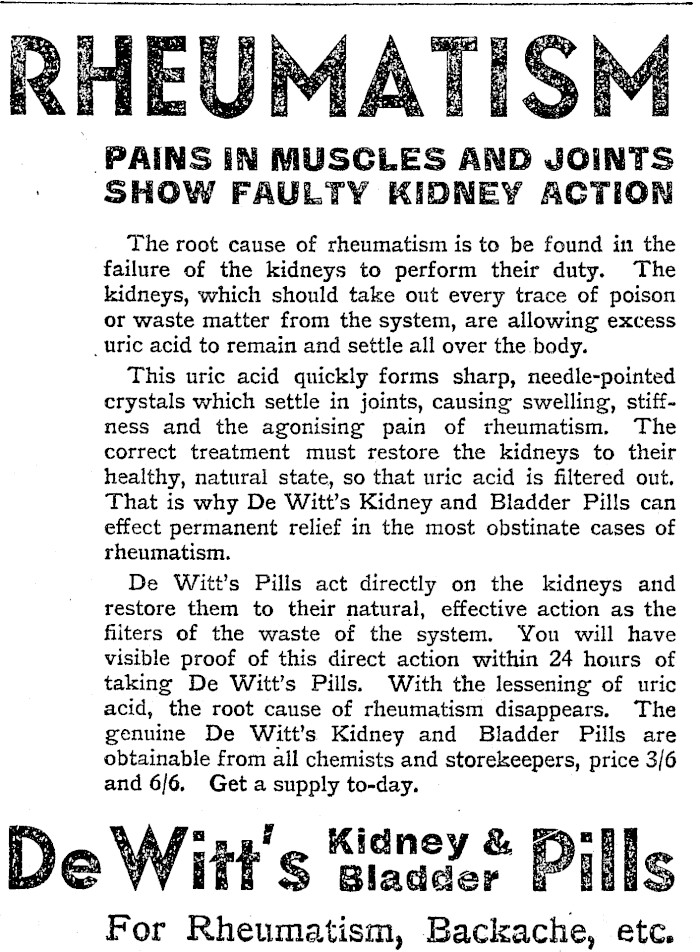 RHEUMATISM

PAINS IN MUSCLES AND JOINTS SHOW FAULTY KIDNEY ACTION

The root cause of rheumatism is to be found in the failure of the kidneys to perform their duty. The kidneys, which should take out every trace of poison or waste matter from the system, are allowing excess uric acid to remain and settle all over the body.

This uric acid quickly forms sharp, needle-pointed crystals which settle in joints, causing swelling, stiffness and the agonising pain of rheumatism. The correct treatment must restore the kidneys to their healthy, natural state, so that uric acid is filtered out. That is why De Witt's Kidney and Bladder Pills can effect permanent relief in the most obstinate cases of rheumatism.

De Witt's Pills act directly on the kidneys and restore them to their natural, effective action as the filters of the waste of the system. You will have visible proof of this direct action within 24 hours of taking De Witt's Pills. With the lessening of uric acid, the root cause of rheumatism disappears. The genuine De Witt's Kidney and Bladder Pills are obtainable from all chemists and storekeepers, price 3/6 and 6/6. Get a supply to-day.

De Witt's Kidney & Bladder Pills

For Rheumatism, Backache, etc.